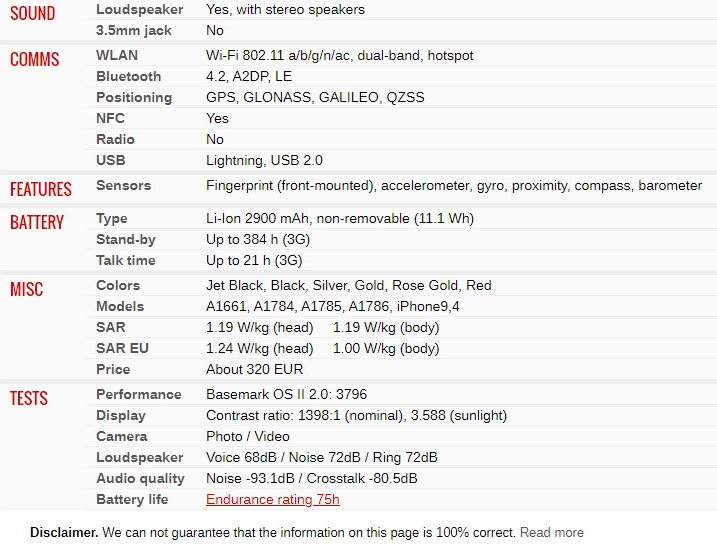 | | | |
|---|---|---|
| SOUND | Loudspeaker | Yes, with stereo speakers |
| | 3.5mm jack | No |
| COMMS | WLAN | Wi-Fi 802.11 a/b/g/n/ac, dual-band, hotspot |
| | Bluetooth | 4.2, A2DP, LE |
| | Positioning | GPS, GLONASS, GALILEO, QZSS |
| | NFC | Yes |
| | Radio | No |
| | USB | Lightning, USB 2.0 |
| FEATURES | Sensors | Fingerprint (front-mounted), accelerometer, gyro, proximity, compass, barometer |
| BATTERY | Type | Li-Ion 2900 mAh, non-removable (11.1 Wh) |
| | Stand-by | Up to 384 h (3G) |
| | Talk time | Up to 21 h (3G) |
| MISC | Colors | Jet Black, Black, Silver, Gold, Rose Gold, Red |
| | Models | A1661, A1784, A1785, A1786, iPhone9,4 |
| | SAR | 1.19 W/kg (head) 1.19 W/kg (body) |
| | SAR EU | 1.24 W/kg (head) 1.00 W/kg (body) |
| | Price | About 320 EUR |
| TESTS | Performance | Basemark OS II 2.0: 3796 |
| | Display | Contrast ratio: 1398:1 (nominal), 3.588 (sunlight) |
| | Camera | Photo / Video |
| | Loudspeaker | Voice 68dB / Noise 72dB / Ring 72dB |
| | Audio quality | Noise -93.1dB / Crosstalk -80.5dB |
| | Battery life | Endurance rating 75h |

**Disclaimer.** We can not guarantee that the information on this page is 100% correct. Read more